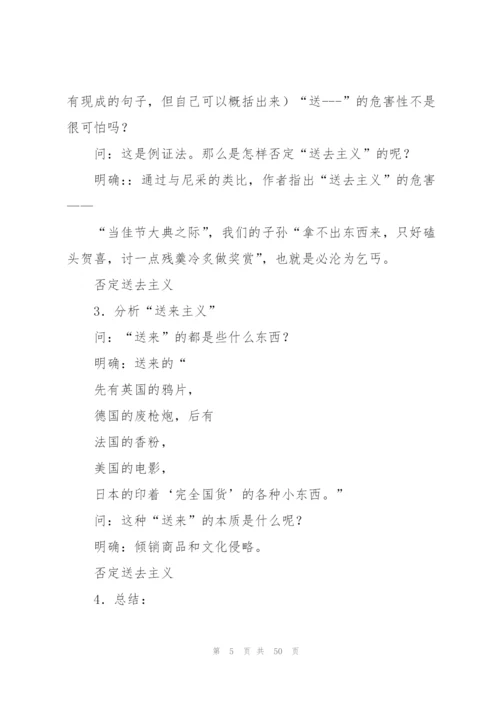 有现成的句子，但自己可以概括出来）“送---”的危害性不是很可怕吗？

问：这是例证法。那么是怎样否定“送去主义”的呢？

明确：：通过与尼采的类比，作者指出“送去主义”的危害——

“当佳节大典之际”，我们的子孙“拿不出东西来，只好磕头贺喜，讨一点残羹冷炙做奖赏”，也就是必沦为乞丐。

否定送去主义

3．分析“送来主义”

问：“送来”的都是些什么东西？

明确：送来的“

先有英国的鸦片，

德国的废枪炮，后有

法国的香粉，

美国的电影，

日本的印着‘完全国货’的各种小东西。”

问：这种“送来”的本质是什么呢？

明确：倾销商品和文化侵略。

否定送去主义

4．总结：

第 5 页 共 50 页